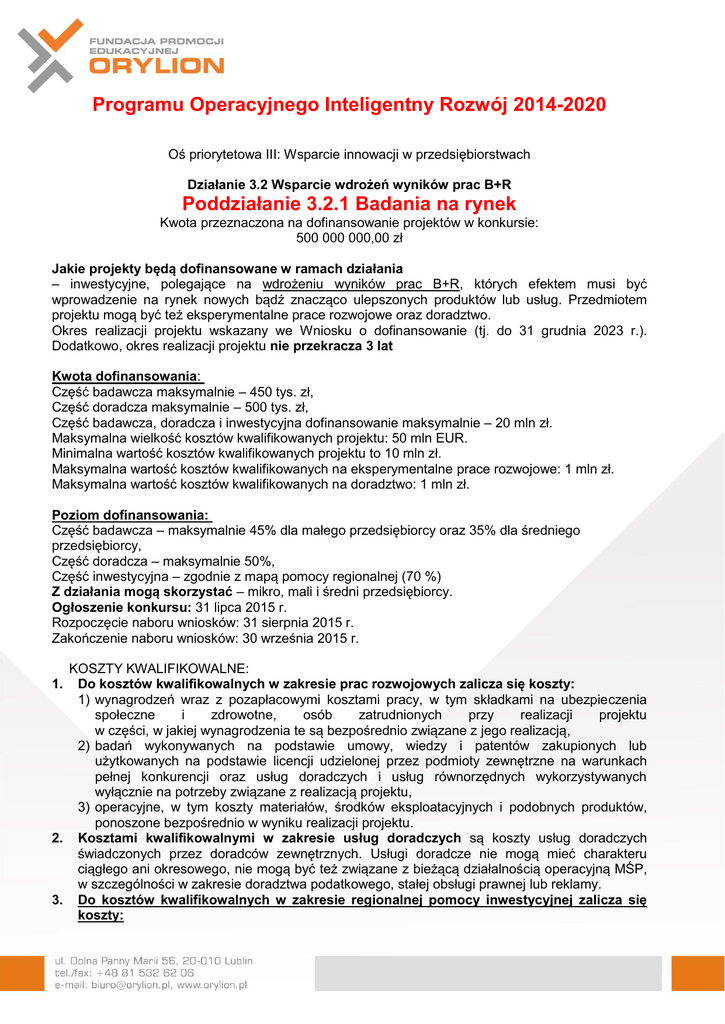 FUNDACJA PROMOCJI EDUKACYJNEJ
ORYLION

Programu Operacyjnego Inteligentny Rozwój 2014-2020

Oś priorytetowa III: Wsparcie innowacji w przedsiębiorstwach

Działanie 3.2 Wsparcie wdrożeń wyników prac B+R
Poddziałanie 3.2.1 Badania na rynek
Kwota przeznaczona na dofinansowanie projektów w konkursie:
500 000 000,00 zł

Jakie projekty będą dofinansowane w ramach działania
– inwestycyjne, polegające na wdrożeniu wyników prac B+R, których efektem musi być wprowadzenie na rynek nowych bądź znacząco ulepszonych produktów lub usług. Przedmiotem projektu mogą być też eksperymentalne prace rozwojowe oraz doradztwo.
Okres realizacji projektu wskazany we Wniosku o dofinansowanie (tj. do 31 grudnia 2023 r.). Dodatkowo, okres realizacji projektu nie przekracza 3 lat

Kwota dofinansowania:
Część badawcza maksymalnie – 450 tys. zł,
Część doradcza maksymalnie – 500 tys. zł,
Część badawcza, doradcza i inwestycyjna dofinansowanie maksymalnie – 20 mln zł.
Maksymalna wielkość kosztów kwalifikowanych projektu: 50 mln EUR.
Minimalna wartość kosztów kwalifikowanych projektu to 10 mln zł.
Maksymalna wartość kosztów kwalifikowanych na eksperymentalne prace rozwojowe: 1 mln zł.
Maksymalna wartość kosztów kwalifikowanych na doradztwo: 1 mln zł.

Poziom dofinansowania:
Część badawcza – maksymalnie 45% dla małego przedsiębiorcy oraz 35% dla średniego przedsiębiorcy,
Część doradcza – maksymalnie 50%,
Część inwestycyjna – zgodnie z mapą pomocy regionalnej (70 %)
Z działania mogą skorzystać – mikro, mali i średni przedsiębiorcy.
Ogłoszenie konkursu: 31 lipca 2015 r.
Rozpoczęcie naboru wniosków: 31 sierpnia 2015 r.
Zakończenie naboru wniosków: 30 września 2015 r.

KOSZTY KWALIFIKOWALNE:
1. Do kosztów kwalifikowalnych w zakresie prac rozwojowych zalicza się koszty:
1) wynagrodzeń wraz z pozapłacowymi kosztami pracy, w tym składkami na ubezpieczenia społeczne i zdrowotne, osób zatrudnionych przy realizacji projektu w części, w jakiej wynagrodzenia te są bezpośrednio związane z jego realizacją,
2) badań wykonywanych na podstawie umowy, wiedzy i patentów zakupionych lub użytkowanych na podstawie licencji udzielonej przez podmioty zewnętrzne na warunkach pełnej konkurencji oraz usług doradczych i usług równorzędnych wykorzystywanych wyłącznie na potrzeby związane z realizacją projektu,
3) operacyjne, w tym koszty materiałów, środków eksploatacyjnych i podobnych produktów, ponoszone bezpośrednio w wyniku realizacji projektu.
2. Kosztami kwalifikowalnymi w zakresie usług doradczych są koszty usług doradczych świadczonych przez doradców zewnętrznych. Usługi doradcze nie mogą mieć charakteru ciągłego ani okresowego, nie mogą być też związane z bieżącą działalnością operacyjną MŚP, w szczególności w zakresie doradztwa podatkowego, stałej obsługi prawnej lub reklamy.
3. Do kosztów kwalifikowalnych w zakresie regionalnej pomocy inwestycyjnej zalicza się koszty:

ul. Dolna Panny Marii 56, 20-010 Lublin
tel./fax: +48 81 532 62 06
e-mail: biuro@orylion.pl, www.orylion.pl